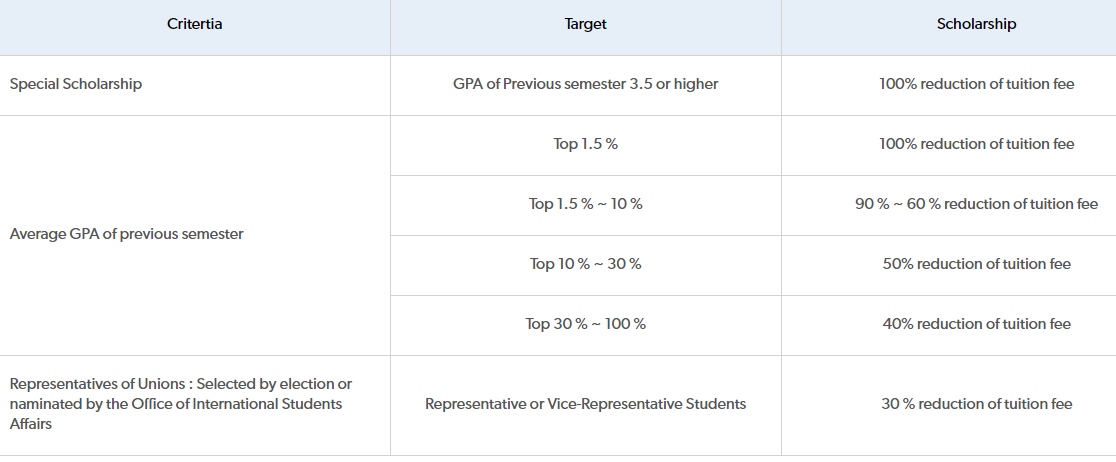 | Critertia | Target | Scholarship |
|---|---|---|
| Special Scholarship | GPA of Previous semester 3.5 or higher | 100% reduction of tuition fee |
| Average GPA of previous semester | Top 1.5 % | 100% reduction of tuition fee |
|  | Top 1.5 % ~ 10 % | 90 % ~ 60 % reduction of tuition fee |
|  | Top 10 % ~ 30 % | 50% reduction of tuition fee |
|  | Top 30 % ~ 100 % | 40% reduction of tuition fee |
| Representatives of Unions : Selected by election or naminated by the Office of International Students Affairs | Representative or Vice-Representative Students | 30 % reduction of tuition fee |